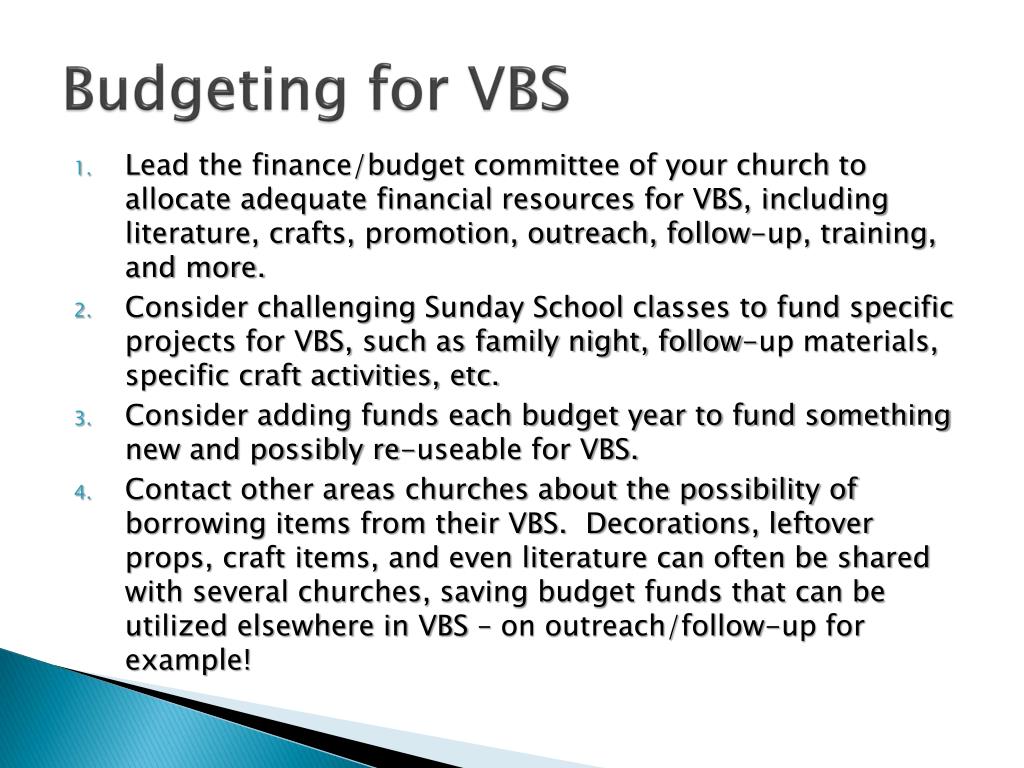 Budgeting for VBS

1. Lead the finance/budget committee of your church to allocate adequate financial resources for VBS, including literature, crafts, promotion, outreach, follow-up, training, and more.
2. Consider challenging Sunday School classes to fund specific projects for VBS, such as family night, follow-up materials, specific craft activities, etc.
3. Consider adding funds each budget year to fund something new and possibly re-useable for VBS.
4. Contact other areas churches about the possibility of borrowing items from their VBS. Decorations, leftover props, craft items, and even literature can often be shared with several churches, saving budget funds that can be utilized elsewhere in VBS – on outreach/follow-up for example!